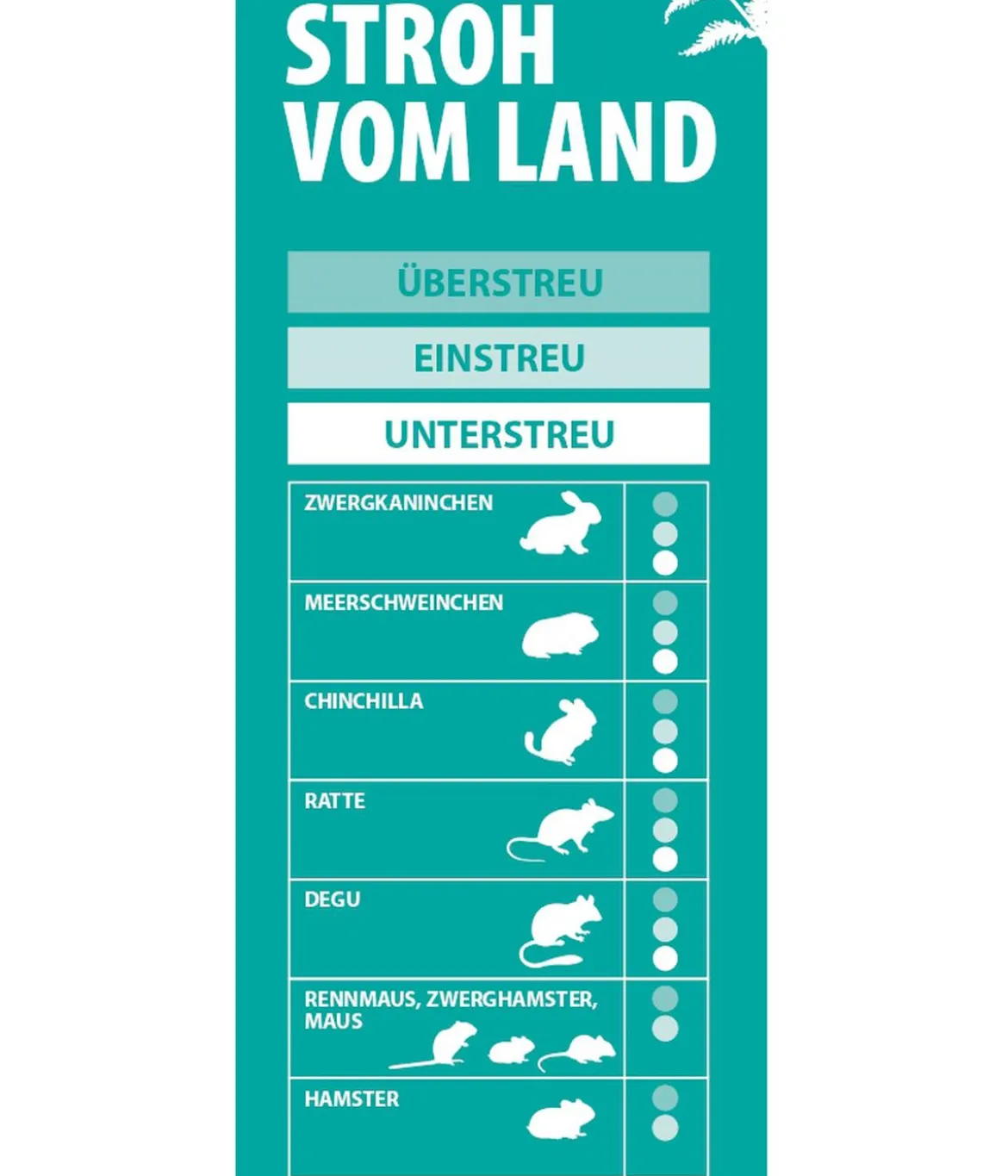 STROH
VOM LAND

ÜBERSTREU

EINSTREU

UNTERSTREU

ZWERGKANINCHEN

MEERSCHWEINCHEN

CHINCHILLA

RATTE

DEGU

RENNMAUS, ZWERGHAMSTER, MAUS

HAMSTER